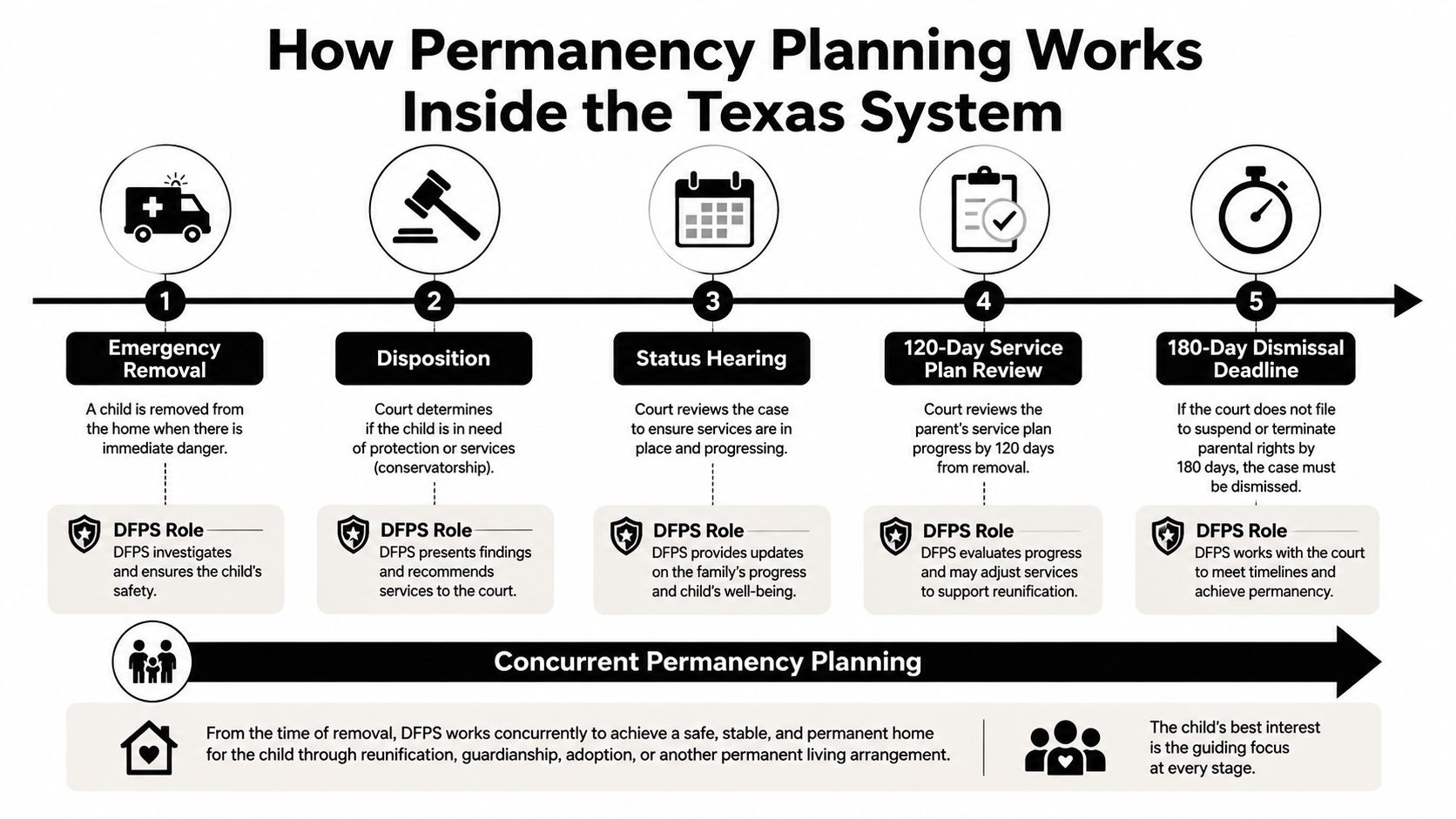 How Permanency Planning Works Inside the Texas System

1
Emergency Removal
A child is removed from the home when there is immediate danger.
DFPS Role
DFPS investigates and ensures the child's safety.

2
Disposition
Court determines if the child is in need of protection or services (conservatorship).
DFPS Role
DFPS presents findings and recommends services to the court.

3
Status Hearing
Court reviews the case to ensure services are in place and progressing.
DFPS Role
DFPS provides updates on the family's progress and child's well-being.

4
120-Day Service Plan Review
Court reviews the parent's service plan progress by 120 days from removal.
DFPS Role
DFPS evaluates progress and may adjust services to support reunification.

5
180-Day Dismissal Deadline
If the court does not file to suspend or terminate parental rights by 180 days, the case must be dismissed.
DFPS Role
DFPS works with the court to meet timelines and achieve permanency.

Concurrent Permanency Planning

From the time of removal, DFPS works concurrently to achieve a safe, stable, and permanent home for the child through reunification, guardianship, adoption, or another permanent living arrangement.

The child's best interest is the guiding focus at every stage.